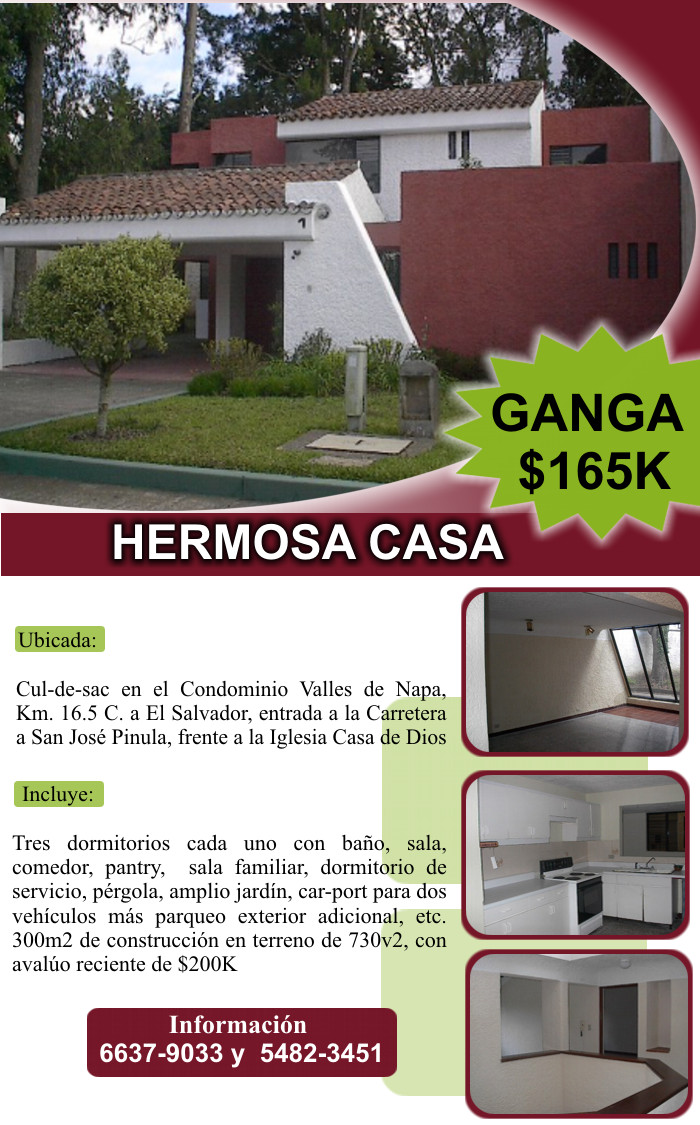 GANGA
$165K

HERMOSA CASA

Ubicada:

Cul-de-sac en el Condominio Valles de Napa, Km. 16.5 C. a El Salvador, entrada a la Carretera a San José Pinula, frente a la Iglesia Casa de Dios

Incluye:

Tres dormitorios cada uno con baño, sala, comedor, pantry, sala familiar, dormitorio de servicio, pérgola, amplio jardín, car-port para dos vehículos más parqueo exterior adicional, etc. 300m2 de construcción en terreno de 730v2, con avalúo reciente de $200K

Información
6637-9033 y 5482-3451